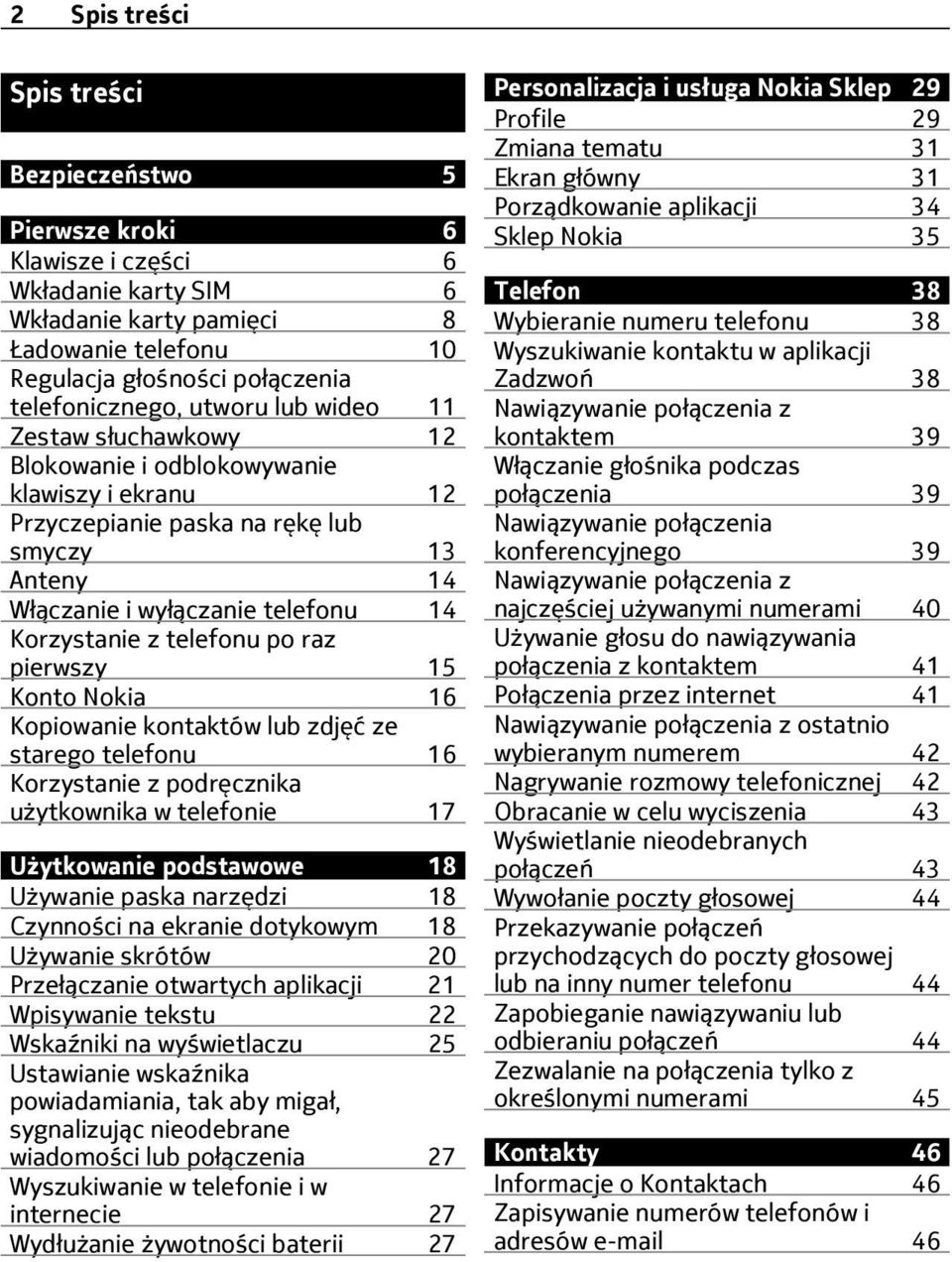 2 Spis treści

Spis treści

Bezpieczeństwo 5

Pierwsze kroki 6
Klawisze i części 6
Wkładanie karty SIM 6
Wkładanie karty pamięci 8
Ładowanie telefonu 10
Regulacja głośności połączenia telefonicznego, utworu lub wideo 11
Zestaw słuchawkowy 12
Blokowanie i odblokowywanie klawiszy i ekranu 12
Przyczepianie paska na rękę lub smyczy 13
Anteny 14
Włączanie i wyłączanie telefonu 14
Korzystanie z telefonu po raz pierwszy 15
Konto Nokia 16
Kopiowanie kontaktów lub zdjęć ze starego telefonu 16
Korzystanie z podręcznika użytkownika w telefonie 17

Użytkowanie podstawowe 18
Używanie paska narzędzi 18
Czynności na ekranie dotykowym 18
Używanie skrótów 20
Przełączanie otwartych aplikacji 21
Wpisywanie tekstu 22
Wskaźniki na wyświetlaczu 25
Ustawianie wskaźnika powiadamiania, tak aby migał, sygnalizując nieodebrane wiadomości lub połączenia 27
Wyszukiwanie w telefonie i w internecie 27
Wydłużanie żywotności baterii 27

Personalizacja i usługa Nokia Sklep 29
Profile 29
Zmiana tematu 31
Ekran główny 31
Porządkowanie aplikacji 34
Sklep Nokia 35

Telefon 38
Wybieranie numeru telefonu 38
Wyszukiwanie kontaktu w aplikacji Zadzwoń 38
Nawiązywanie połączenia z kontaktem 39
Włączanie głośnika podczas połączenia 39
Nawiązywanie połączenia konferencyjnego 39
Nawiązywanie połączenia z najczęściej używanymi numerami 40
Używanie głosu do nawiązywania połączenia z kontaktem 41
Połączenia przez internet 41
Nawiązywanie połączenia z ostatnio wybieranym numerem 42
Nagrywanie rozmowy telefonicznej 42
Obracanie w celu wyciszenia 43
Wyświetlanie nieodebranych połączeń 43
Wywołanie poczty głosowej 44
Przekazywanie połączeń przychodzących do poczty głosowej lub na inny numer telefonu 44
Zapobieganie nawiązywaniu lub odbieraniu połączeń 44
Zezwalanie na połączenia tylko z określonymi numerami 45

Kontakty 46
Informacje o Kontaktach 46
Zapisywanie numerów telefonów i adresów e-mail 46